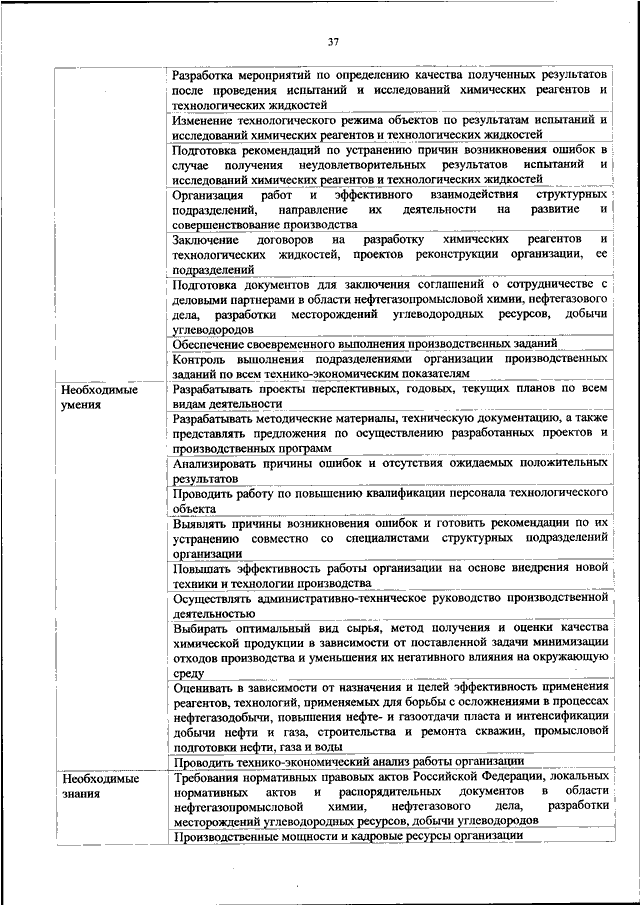 37

| | |
|---|---|
| | Разработка мероприятий по определению качества полученных результатов после проведения испытаний и исследований химических реагентов и технологических жидкостей |
| | Изменение технологического режима объектов по результатам испытаний и исследований химических реагентов и технологических жидкостей |
| | Подготовка рекомендаций по устранению причин возникновения ошибок в случае получения неудовлетворительных результатов испытаний и исследований химических реагентов и технологических жидкостей |
| | Организация работ и эффективного взаимодействия структурных подразделений, направление их деятельности на развитие и совершенствование производства |
| | Заключение договоров на разработку химических реагентов и технологических жидкостей, проектов реконструкции организации, ее подразделений |
| | Подготовка документов для заключения соглашений о сотрудничестве с деловыми партнерами в области нефтегазопромысловой химии, нефтегазового дела, разработки месторождений углеводородных ресурсов, добычи углеводородов |
| | Обеспечение своевременного выполнения производственных заданий |
| | Контроль выполнения подразделениями организации производственных заданий по всем технико-экономическим показателям |
| Необходимые умения | Разрабатывать проекты перспективных, годовых, текущих планов по всем видам деятельности |
| | Разрабатывать методические материалы, техническую документацию, а также представлять предложения по осуществлению разработанных проектов и производственных программ |
| | Анализировать причины ошибок и отсутствия ожидаемых положительных результатов |
| | Проводить работу по повышению квалификации персонала технологического объекта |
| | Выявлять причины возникновения ошибок и готовить рекомендации по их устранению совместно со специалистами структурных подразделений организации |
| | Повышать эффективность работы организации на основе внедрения новой техники и технологии производства |
| | Осуществлять административно-техническое руководство производственной деятельностью |
| | Выбирать оптимальный вид сырья, метод получения и оценки качества химической продукции в зависимости от поставленной задачи минимизации отходов производства и уменьшения их негативного влияния на окружающую среду |
| | Оценивать в зависимости от назначения и целей эффективность применения реагентов, технологий, применяемых для борьбы с осложнениями в процессах нефтегазодобычи, повышения нефте- и газоотдачи пласта и интенсификации добычи нефти и газа, строительства и ремонта скважин, промысловой подготовки нефти, газа и воды |
| | Проводить технико-экономический анализ работы организации |
| Необходимые знания | Требования нормативных правовых актов Российской Федерации, локальных нормативных актов и распорядительных документов в области нефтегазопромысловой химии, нефтегазового дела, разработки месторождений углеводородных ресурсов, добычи углеводородов |
| | Производственные мощности и кадровые ресурсы организации |